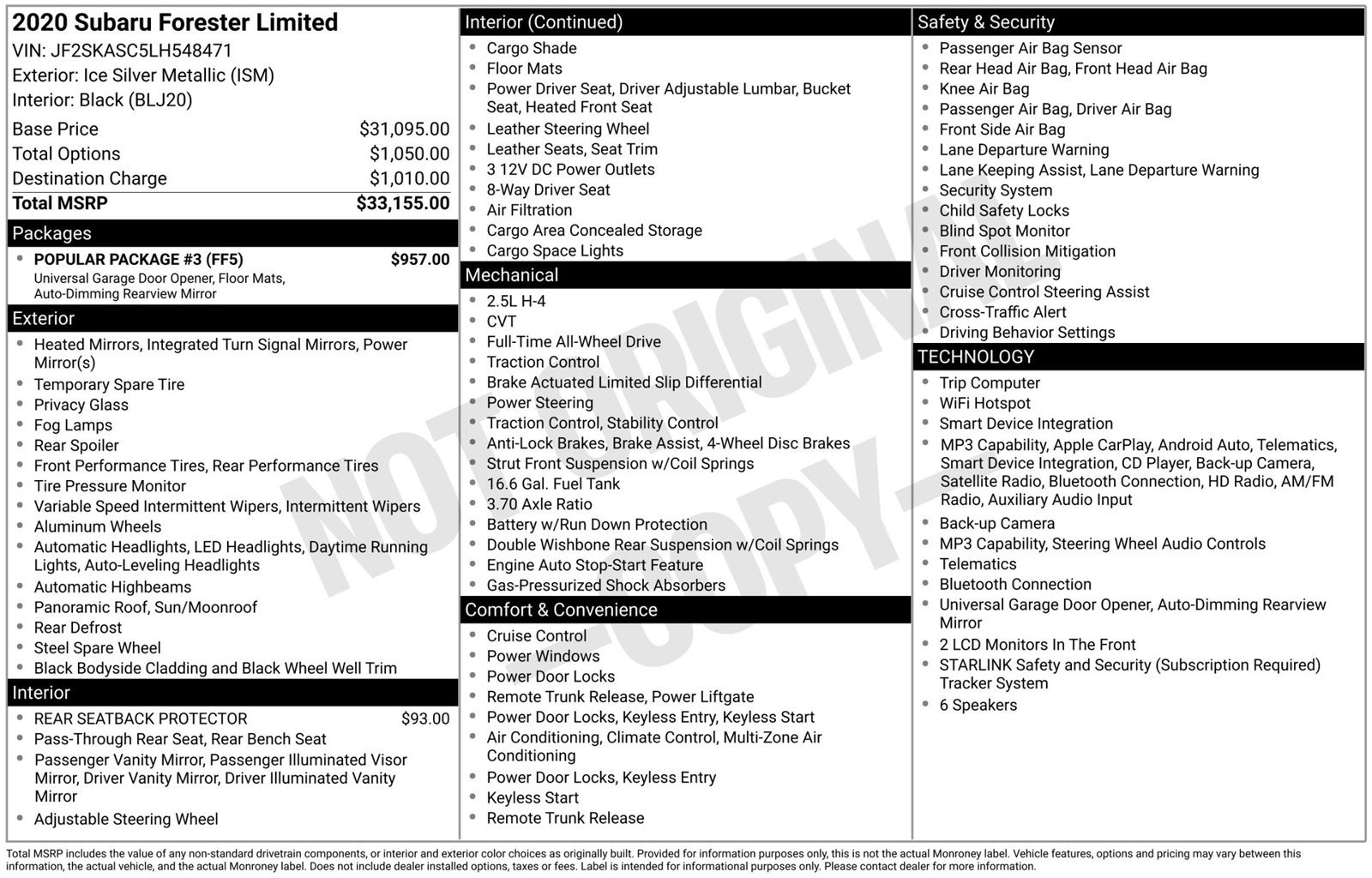 2020 Subaru Forester Limited
VIN: JF2SKASC5LH548471
Exterior: Ice Silver Metallic (ISM)
Interior: Black (BLJ20)

Base Price $31,095.00
Total Options $1,050.00
Destination Charge $1,010.00
Total MSRP $33,155.00

Packages
• POPULAR PACKAGE #3 (FF5) $957.00
Universal Garage Door Opener, Floor Mats, Auto-Dimming Rearview Mirror

Exterior
• Heated Mirrors, Integrated Turn Signal Mirrors, Power Mirror(s)
• Temporary Spare Tire
• Privacy Glass
• Fog Lamps
• Rear Spoiler
• Front Performance Tires, Rear Performance Tires
• Tire Pressure Monitor
• Variable Speed Intermittent Wipers, Intermittent Wipers
• Aluminum Wheels
• Automatic Headlights, LED Headlights, Daytime Running Lights, Auto-Leveling Headlights
• Automatic Highbeams
• Panoramic Roof, Sun/Moonroof
• Rear Defrost
• Steel Spare Wheel
• Black Bodyside Cladding and Black Wheel Well Trim

Interior
• REAR SEATBACK PROTECTOR $93.00
• Pass-Through Rear Seat, Rear Bench Seat
• Passenger Vanity Mirror, Passenger Illuminated Visor Mirror, Driver Vanity Mirror, Driver Illuminated Vanity Mirror
• Adjustable Steering Wheel

Interior (Continued)
• Cargo Shade
• Floor Mats
• Power Driver Seat, Driver Adjustable Lumbar, Bucket Seat, Heated Front Seat
• Leather Steering Wheel
• Leather Seats, Seat Trim
• 3 12V DC Power Outlets
• 8-Way Driver Seat
• Air Filtration
• Cargo Area Concealed Storage
• Cargo Space Lights

Mechanical
• 2.5L H-4
• CVT
• Full-Time All-Wheel Drive
• Traction Control
• Brake Actuated Limited Slip Differential
• Power Steering
• Traction Control, Stability Control
• Anti-Lock Brakes, Brake Assist, 4-Wheel Disc Brakes
• Strut Front Suspension w/Coil Springs
• 16.6 Gal. Fuel Tank
• 3.70 Axle Ratio
• Battery w/Run Down Protection
• Double Wishbone Rear Suspension w/Coil Springs
• Engine Auto Stop-Start Feature
• Gas-Pressurized Shock Absorbers

Comfort & Convenience
• Cruise Control
• Power Windows
• Power Door Locks
• Remote Trunk Release, Power Liftgate
• Power Door Locks, Keyless Entry, Keyless Start
• Air Conditioning, Climate Control, Multi-Zone Air Conditioning
• Power Door Locks, Keyless Entry
• Keyless Start
• Remote Trunk Release

Safety & Security
• Passenger Air Bag Sensor
• Rear Head Air Bag, Front Head Air Bag
• Knee Air Bag
• Passenger Air Bag, Driver Air Bag
• Front Side Air Bag
• Lane Departure Warning
• Lane Keeping Assist, Lane Departure Warning
• Security System
• Child Safety Locks
• Blind Spot Monitor
• Front Collision Mitigation
• Driver Monitoring
• Cruise Control Steering Assist
• Cross-Traffic Alert
• Driving Behavior Settings

TECHNOLOGY
• Trip Computer
• WiFi Hotspot
• Smart Device Integration
• MP3 Capability, Apple CarPlay, Android Auto, Telematics, Smart Device Integration, CD Player, Back-up Camera, Satellite Radio, Bluetooth Connection, HD Radio, AM/FM Radio, Auxiliary Audio Input
• Back-up Camera
• MP3 Capability, Steering Wheel Audio Controls
• Telematics
• Bluetooth Connection
• Universal Garage Door Opener, Auto-Dimming Rearview Mirror
• 2 LCD Monitors In The Front
• STARLINK Safety and Security (Subscription Required) Tracker System
• 6 Speakers

Total MSRP includes the value of any non-standard drivetrain components, or interior and exterior color choices as originally built. Provided for information purposes only, this is not the actual Monroney label. Vehicle features, options and pricing may vary between this information, the actual vehicle, and the actual Monroney label. Does not include dealer installed options, taxes or fees. Label is intended for informational purposes only. Please contact dealer for more information.

NOT ORIGINAL -COPY-